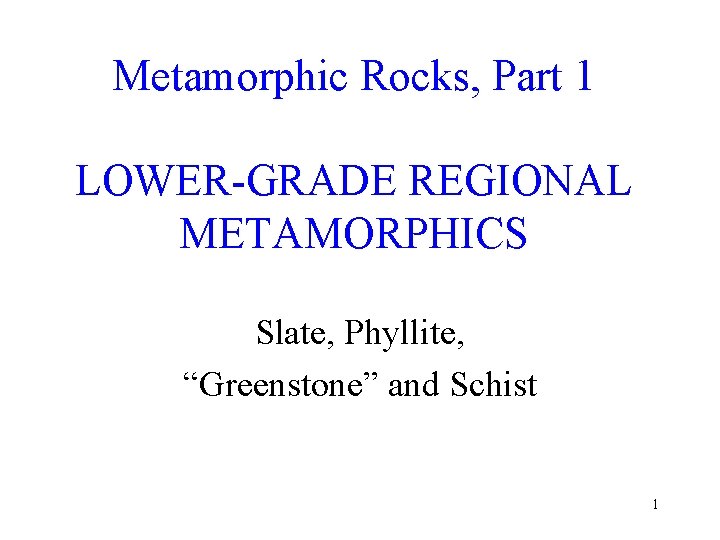 Metamorphic Rocks, Part 1

LOWER-GRADE REGIONAL METAMORPHICS

Slate, Phyllite,
“Greenstone” and Schist

1